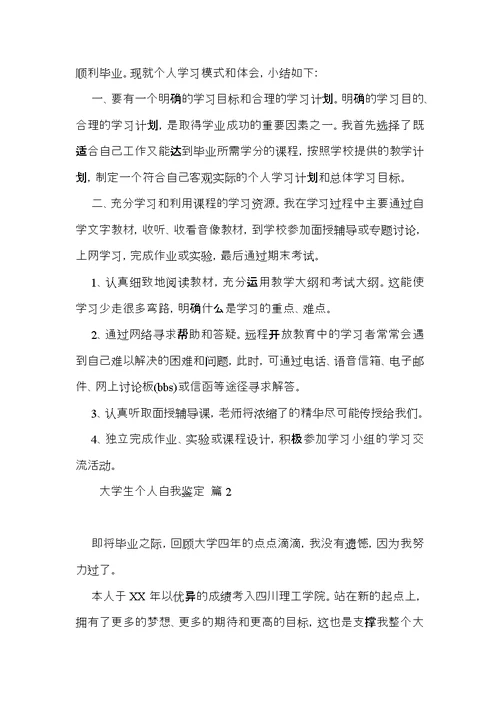 顺利毕业。现就个人学习模式和体会，小结如下：

一、要有一个明确的学习目标和合理的学习计划。明确的学习目的、合理的学习计划，是取得学业成功的重要因素之一。我首先选择了既适合自己工作又能达到毕业所需学分的课程，按照学校提供的教学计划，制定一个符合自己客观实际的个人学习计划和总体学习目标。

二、充分学习和利用课程的学习资源。我在学习过程中主要通过自学文字教材，收听、收看音像教材，到学校参加面授辅导或专题讨论，上网学习，完成作业或实验，最后通过期末考试。

1、认真细致地阅读教材，充分运用教学大纲和考试大纲。这能使学习少走很多弯路，明确什么是学习的重点、难点。

2、通过网络寻求帮助和答疑。远程开放教育中的学习者常常会遇到自己难以解决的困难和问题，此时，可通过电话、语音信箱、电子邮件、网上讨论板(bbs)或信函等途径寻求解答。

3、认真听取面授辅导课，老师将浓缩了的精华尽可能传授给我们。

4、独立完成作业、实验或课程设计，积极参加学习小组的学习交流活动。

大学生个人自我鉴定 篇2

即将毕业之际，回顾大学四年的点点滴滴，我没有遗憾，因为我努力过了。

本人于XX年以优异的成绩考入四川理工学院。站在新的起点上，拥有了更多的梦想、更多的期待和更高的目标，这也是支撑我整个大